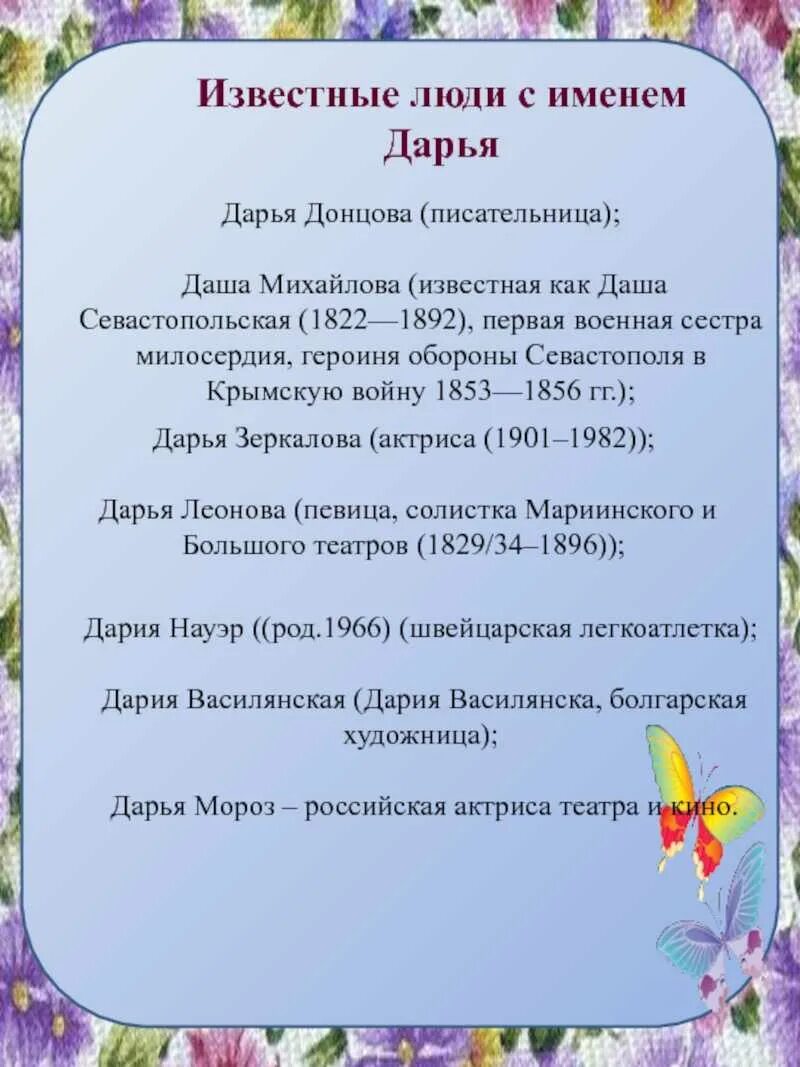 Известные люди с именем Дарья

Дарья Донцова (писательница);

Даша Михайлова (известная как Даша Севастопольская (1822—1892), первая военная сестра милосердия, героиня обороны Севастополя в Крымскую войну 1853—1856 гг.);

Дарья Зеркалова (актриса (1901–1982));

Дарья Леонова (певица, солистка Мариинского и Большого театров (1829/34–1896));

Дария Науэр ((род.1966) (швейцарская легкоатлетка);

Дария Василянская (Дария Василянска, болгарская художница);

Дарья Мороз – российская актриса театра и кино.